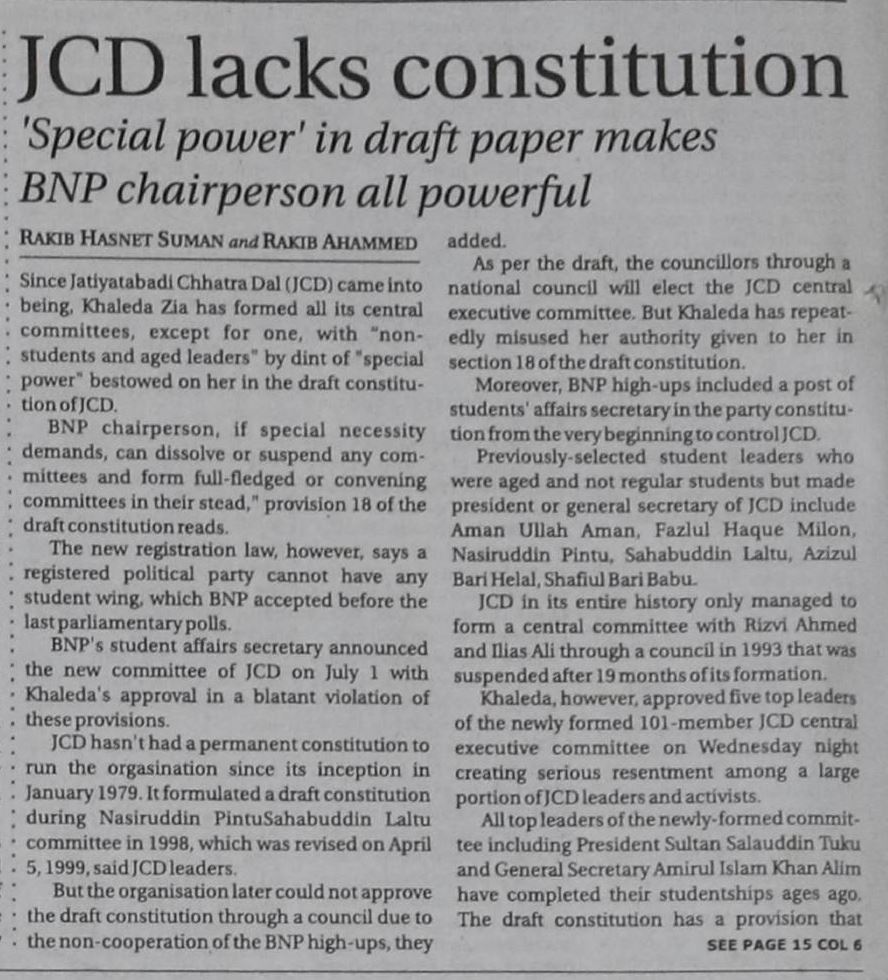 JCD lacks constitution

'Special power' in draft paper makes BNP chairperson all powerful

RAKIB HASNET SUMAN and RAKIB AHAMMED

Since Jatiyatabadi Chhatra Dal (JCD) came into being, Khaleda Zia has formed all its central committees, except for one, with "non-students and aged leaders" by dint of "special power" bestowed on her in the draft constitution of JCD.

BNP chairperson, if special necessity demands, can dissolve or suspend any committees and form full-fledged or convening committees in their stead," provision 18 of the draft constitution reads.

The new registration law, however, says a registered political party cannot have any student wing, which BNP accepted before the last parliamentary polls.

BNP's student affairs secretary announced the new committee of JCD on July 1 with Khaleda's approval in a blatant violation of these provisions.

JCD hasn't had a permanent constitution to run the orgasination since its inception in January 1979. It formulated a draft constitution during Nasiruddin PintuSahabuddin Laltu committee in 1998, which was revised on April 5, 1999, said JCD leaders.

But the organisation later could not approve the draft constitution through a council due to the non-cooperation of the BNP high-ups, they added.

As per the draft, the councillors through a national council will elect the JCD central executive committee. But Khaleda has repeatedly misused her authority given to her in section 18 of the draft constitution.

Moreover, BNP high-ups included a post of students' affairs secretary in the party constitution from the very beginning to control JCD.

Previously-selected student leaders who were aged and not regular students but made president or general secretary of JCD include Aman Ullah Aman, Fazlul Haque Milon, Nasiruddin Pintu, Sahabuddin Laltu, Azizul Bari Helal, Shafiul Bari Babu.

JCD in its entire history only managed to form a central committee with Rizvi Ahmed and Ilias Ali through a council in 1993 that was suspended after 19 months of its formation.

Khaleda, however, approved five top leaders of the newly formed 101-member JCD central executive committee on Wednesday night creating serious resentment among a large portion of JCD leaders and activists.

All top leaders of the newly-formed committee including President Sultan Salauddin Tuku and General Secretary Amirul Islam Khan Alim have completed their studentships ages ago. The draft constitution has a provision that

SEE PAGE 15 COL 6